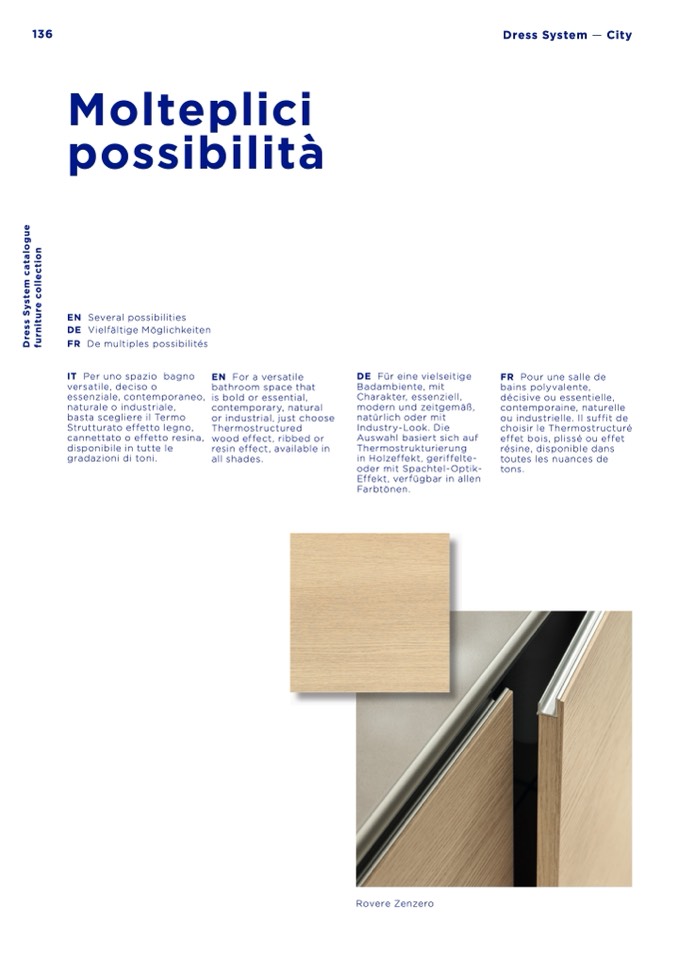 136

Dress System — City

Molteplici possibilità

Dress System catalogue
furniture collection

EN Several possibilities
DE Vielfältige Möglichkeiten
FR De multiples possibilités

IT Per uno spazio bagno versatile, deciso o essenziale, contemporaneo, naturale o industriale, basta scegliere il Termo Strutturato effetto legno, cannettato o effetto resina, disponibile in tutte le gradazioni di toni.

EN For a versatile bathroom space that is bold or essential, contemporary, natural or industrial, just choose Thermostructured wood effect, ribbed or resin effect, available in all shades.

DE Für eine vielseitige Badambiente, mit Charakter, essenziell, modern und zeitgemäß, natürlich oder mit Industry-Look. Die Auswahl basiert sich auf Thermostrukturierung in Holzeffekt, geriffelte- oder mit Spachtel-Optik-Effekt, verfügbar in allen Farbtönen.

FR Pour une salle de bains polyvalente, décisive ou essentielle, contemporaine, naturelle ou industrielle. Il suffit de choisir le Thermostructuré effet bois, plissé ou effet résine, disponible dans toutes les nuances de tons.

Rovere Zenzero